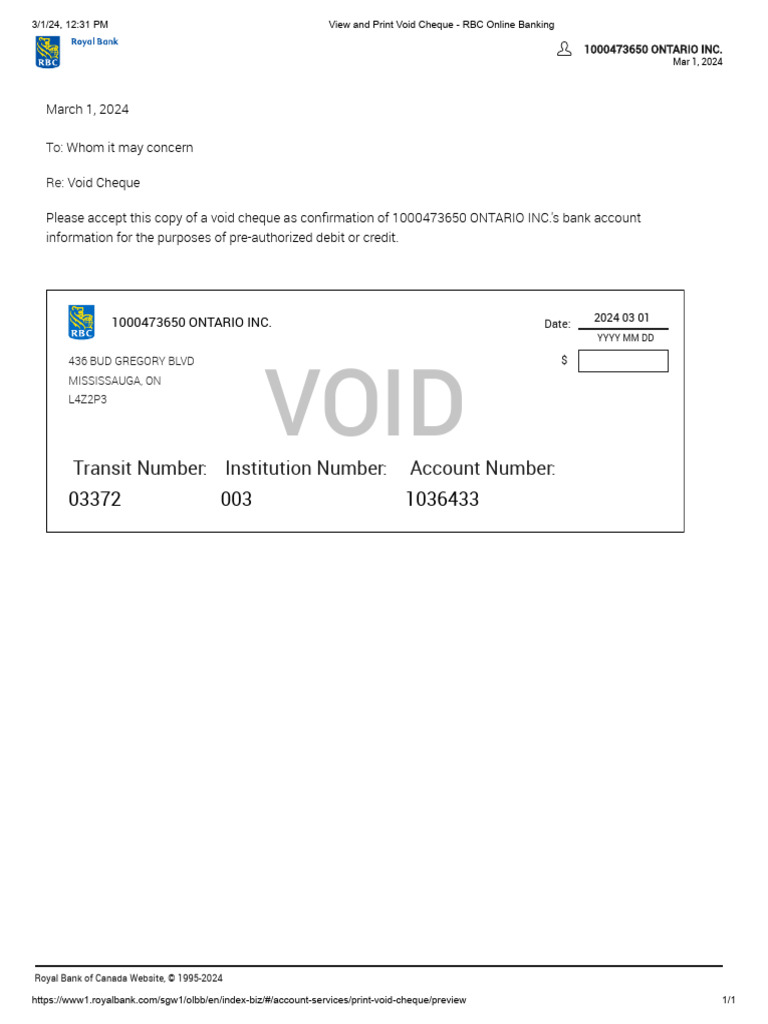 3/1/24, 12:31 PM View and Print Void Cheque - RBC Online Banking

RBC Royal Bank

1000473650 ONTARIO INC.
Mar 1, 2024

March 1, 2024

To: Whom it may concern

Re: Void Cheque

Please accept this copy of a void cheque as confirmation of 1000473650 ONTARIO INC.'s bank account information for the purposes of pre-authorized debit or credit.

RBC 1000473650 ONTARIO INC.

Date: 2024 03 01
YYYY MM DD

436 BUD GREGORY BLVD
MISSISSAUGA, ON
L4Z2P3

$

VOID

Transit Number: Institution Number: Account Number:
03372 003 1036433

Royal Bank of Canada Website, © 1995-2024

https://www1.royalbank.com/sgw1/olbb/en/index-biz/#/account-services/print-void-cheque/preview 1/1